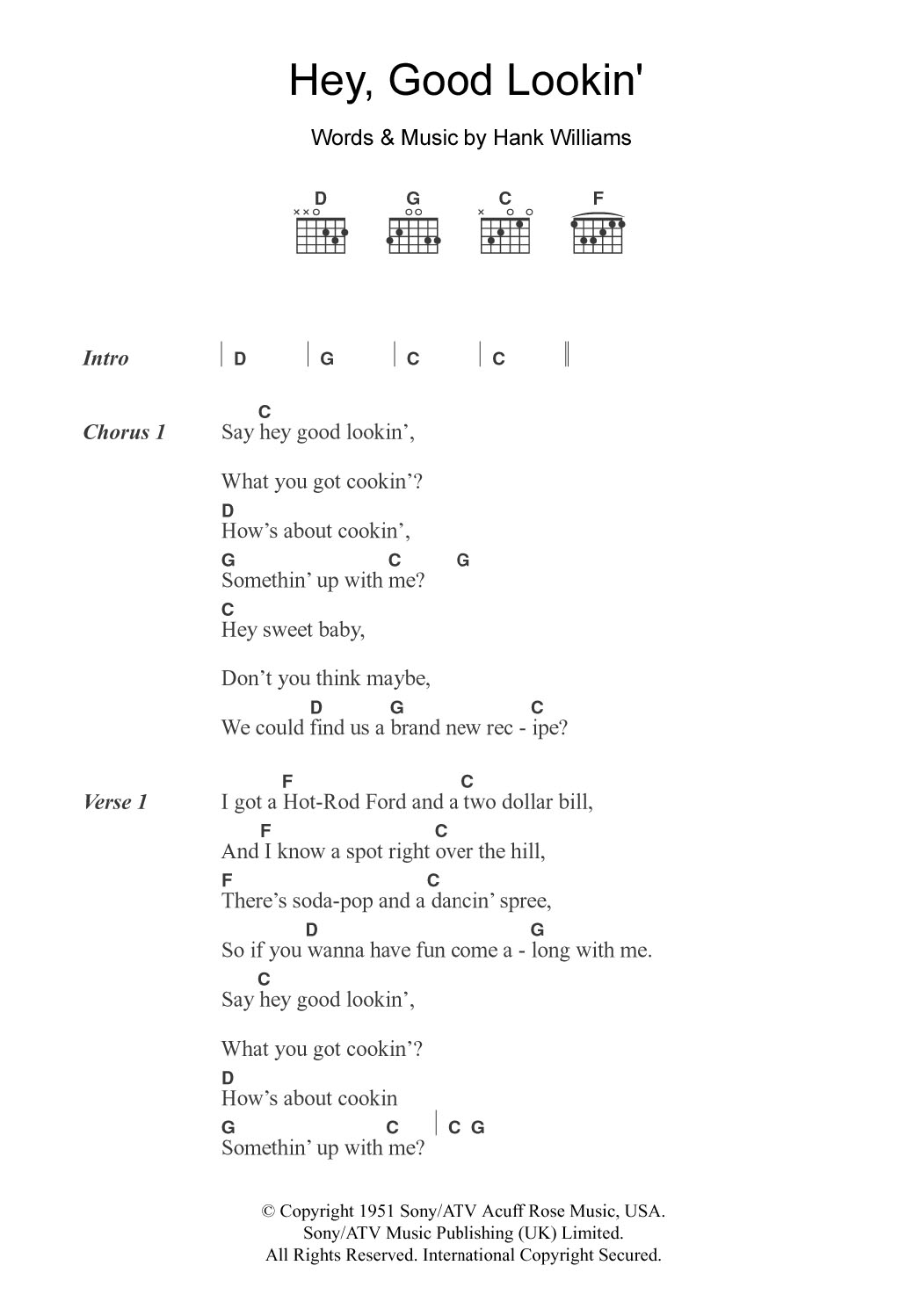 Hey, Good Lookin'

Words & Music by Hank Williams

D G C F

Intro | D | G | C | C ||

Chorus 1
C
Say hey good lookin',

What you got cookin'?
D
How's about cookin',
G C G
Somethin' up with me?
C
Hey sweet baby,

Don't you think maybe,
D G C
We could find us a brand new rec - ipe?

Verse 1
F C
I got a Hot-Rod Ford and a two dollar bill,
F C
And I know a spot right over the hill,
F C
There's soda-pop and a dancin' spree,
D G
So if you wanna have fun come a - long with me.
C
Say hey good lookin',

What you got cookin'?
D
How's about cookin
G C | C G
Somethin' up with me?

© Copyright 1951 Sony/ATV Acuff Rose Music, USA.
Sony/ATV Music Publishing (UK) Limited.
All Rights Reserved. International Copyright Secured.